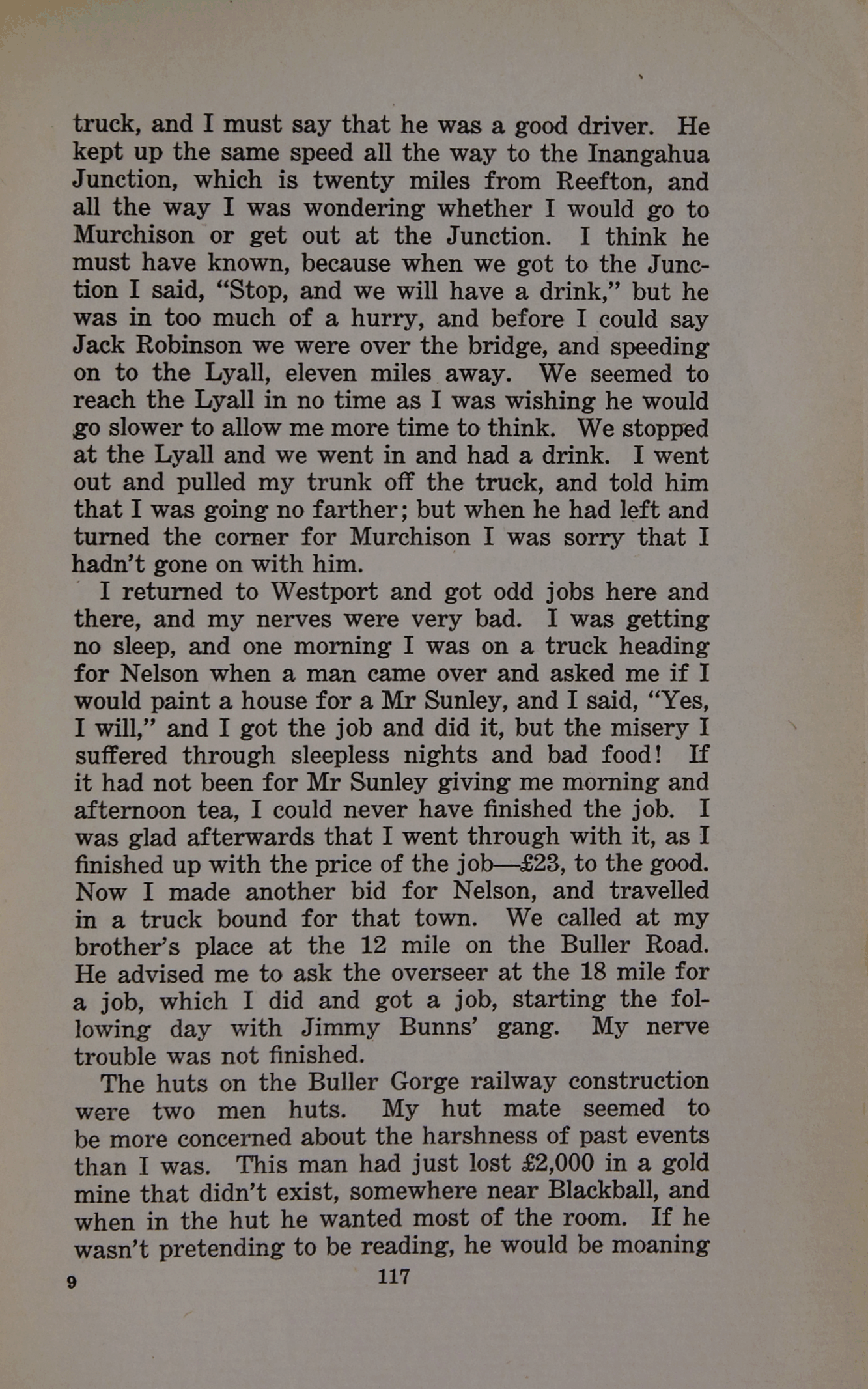 truck, and I must say that he was a good driver. He kept up the same speed all the way to the Inangahua Junction, which is twenty miles from Reefton, and all the way I was wondering whether I would go to Murchison or get out at the Junction. I think he must have known, because when we got to the Junction I said, "Stop, and we will have a drink," but he was in too much of a hurry, and before I could say Jack Robinson we were over the bridge, and speeding on to the Lyall, eleven miles away. We seemed to reach the Lyall in no time as I was wishing he would go slower to allow me more time to think. We stopped at the Lyall and we went in and had a drink. I went out and pulled my trunk off the truck, and told him that I was going no farther; but when he had left and turned the corner for Murchison I was sorry that I hadn't gone on with him.

I returned to Westport and got odd jobs here and there, and my nerves were very bad. I was getting no sleep, and one morning I was on a truck heading for Nelson when a man came over and asked me if I would paint a house for a Mr Sunley, and I said, "Yes, I will," and I got the job and did it, but the misery I suffered through sleepless nights and bad food! If it had not been for Mr Sunley giving me morning and afternoon tea, I could never have finished the job. I was glad afterwards that I went through with it, as I finished up with the price of the job—£23, to the good. Now I made another bid for Nelson, and travelled in a truck bound for that town. We called at my brother's place at the 12 mile on the Buller Road. He advised me to ask the overseer at the 18 mile for a job, which I did and got a job, starting the following day with Jimmy Bunns' gang. My nerve trouble was not finished.

The huts on the Buller Gorge railway construction were two men huts. My hut mate seemed to be more concerned about the harshness of past events than I was. This man had just lost £2,000 in a gold mine that didn't exist, somewhere near Blackball, and when in the hut he wanted most of the room. If he wasn't pretending to be reading, he would be moaning

9 117